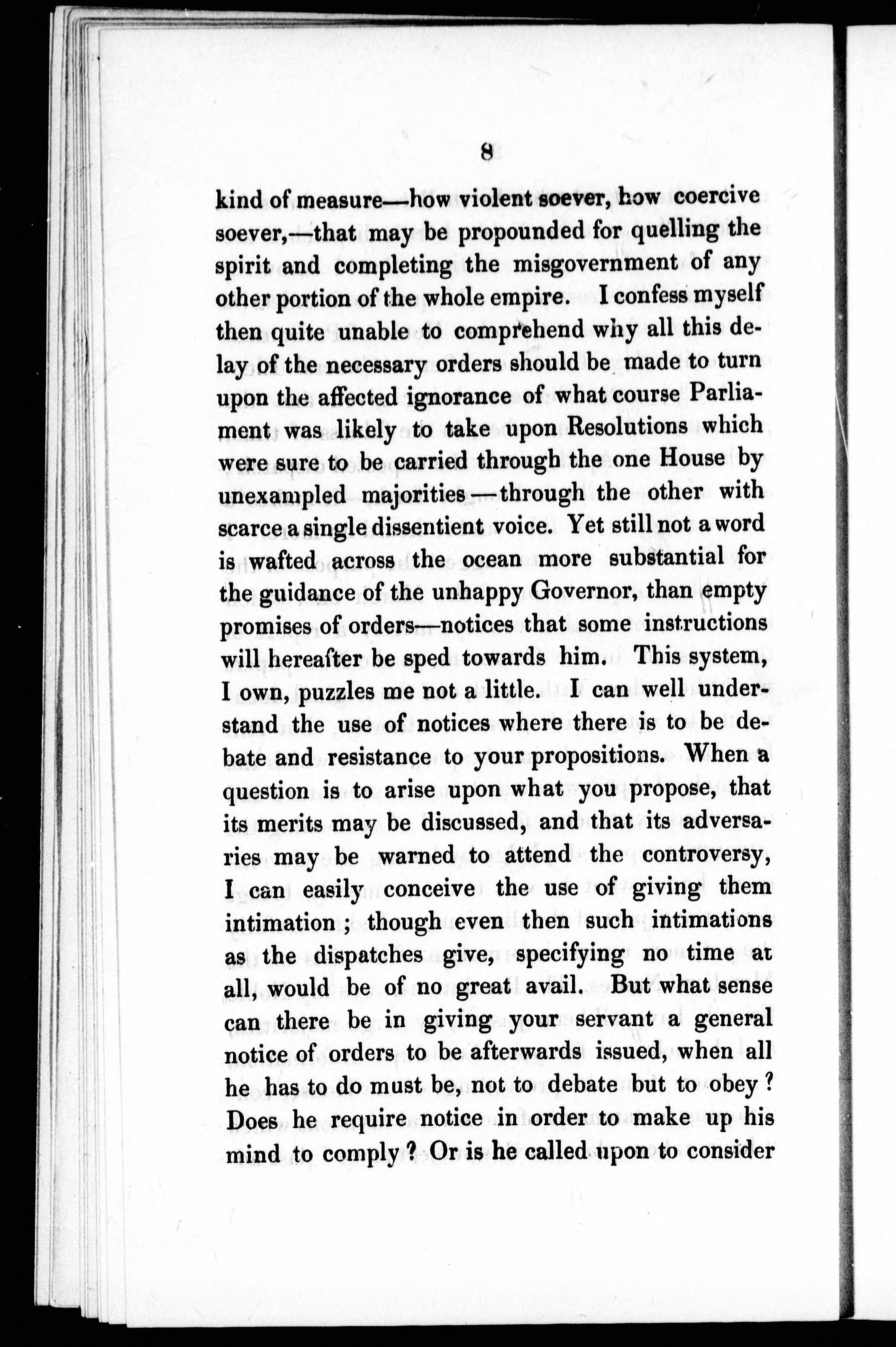 8

kind of measure—how violent soever, how coercive soever,—that may be propounded for quelling the spirit and completing the misgovernment of any other portion of the whole empire. I confess myself then quite unable to comprehend why all this delay of the necessary orders should be made to turn upon the affected ignorance of what course Parliament was likely to take upon Resolutions which were sure to be carried through the one House by unexampled majorities—through the other with scarce a single dissentient voice. Yet still not a word is wafted across the ocean more substantial for the guidance of the unhappy Governor, than empty promises of orders—notices that some instructions will hereafter be sped towards him. This system, I own, puzzles me not a little. I can well understand the use of notices where there is to be debate and resistance to your propositions. When a question is to arise upon what you propose, that its merits may be discussed, and that its adversaries may be warned to attend the controversy, I can easily conceive the use of giving them intimation; though even then such intimations as the dispatches give, specifying no time at all, would be of no great avail. But what sense can there be in giving your servant a general notice of orders to be afterwards issued, when all he has to do must be, not to debate but to obey? Does he require notice in order to make up his mind to comply? Or is he called upon to consider